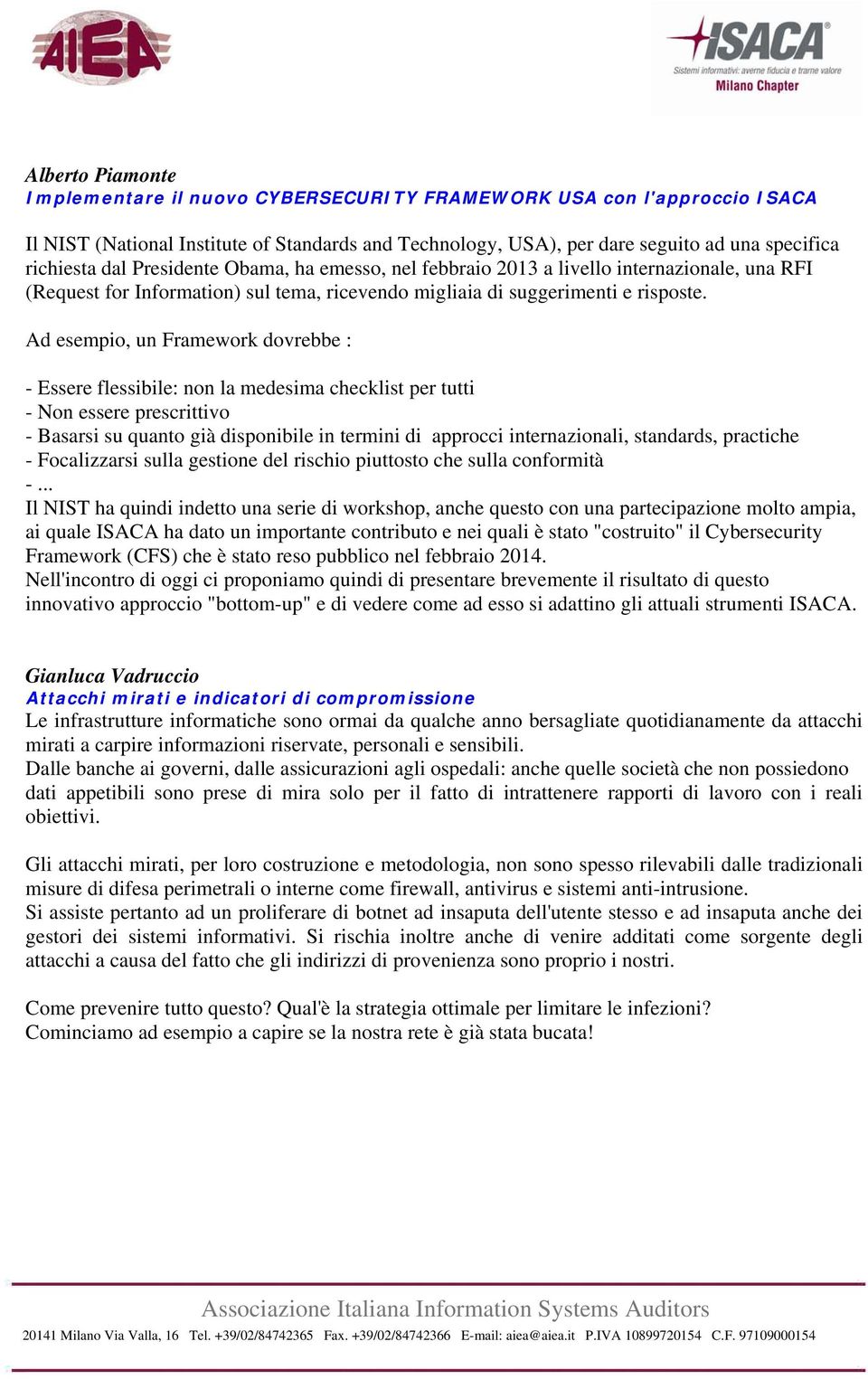 AIEA

ISACA®
Sistemi informativi: avere fiducia e trarne valore
Milano Chapter

Alberto Piamonte
Implementare il nuovo CYBERSECURITY FRAMEWORK USA con l'approccio ISACA

Il NIST (National Institute of Standards and Technology, USA), per dare seguito ad una specifica richiesta dal Presidente Obama, ha emesso, nel febbraio 2013 a livello internazionale, una RFI (Request for Information) sul tema, ricevendo migliaia di suggerimenti e risposte.

Ad esempio, un Framework dovrebbe :

- Essere flessibile: non la medesima checklist per tutti
- Non essere prescrittivo
- Basarsi su quanto già disponibile in termini di approcci internazionali, standards, practiche
- Focalizzarsi sulla gestione del rischio piuttosto che sulla conformità
- ...
Il NIST ha quindi indetto una serie di workshop, anche questo con una partecipazione molto ampia, ai quale ISACA ha dato un importante contributo e nei quali è stato "costruito" il Cybersecurity Framework (CFS) che è stato reso pubblico nel febbraio 2014.
Nell'incontro di oggi ci proponiamo quindi di presentare brevemente il risultato di questo innovativo approccio "bottom-up" e di vedere come ad esso si adattino gli attuali strumenti ISACA.

Gianluca Vadruccio
Attacchi mirati e indicatori di compromissione
Le infrastrutture informatiche sono ormai da qualche anno bersagliate quotidianamente da attacchi mirati a carpire informazioni riservate, personali e sensibili.
Dalle banche ai governi, dalle assicurazioni agli ospedali: anche quelle società che non possiedono dati appetibili sono prese di mira solo per il fatto di intrattenere rapporti di lavoro con i reali obiettivi.

Gli attacchi mirati, per loro costruzione e metodologia, non sono spesso rilevabili dalle tradizionali misure di difesa perimetrali o interne come firewall, antivirus e sistemi anti-intrusione.
Si assiste pertanto ad un proliferare di botnet ad insaputa dell'utente stesso e ad insaputa anche dei gestori dei sistemi informativi. Si rischia inoltre anche di venire additati come sorgente degli attacchi a causa del fatto che gli indirizzi di provenienza sono proprio i nostri.

Come prevenire tutto questo? Qual'è la strategia ottimale per limitare le infezioni?
Cominciamo ad esempio a capire se la nostra rete è già stata bucata!

Associazione Italiana Information Systems Auditors
20141 Milano Via Valla, 16 Tel. +39/02/84742365 Fax. +39/02/84742366 E-mail: aiea@aiea.it P.IVA 10899720154 C.F. 97109000154